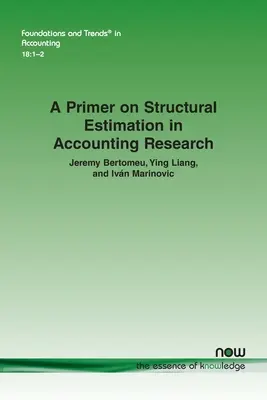 Foundations and Trends® in Accounting
18:1–2

A Primer on Structural Estimation in Accounting Research

Jeremy Bertomeu, Ying Liang, and Iván Marinovic

now
the essence of knowledge